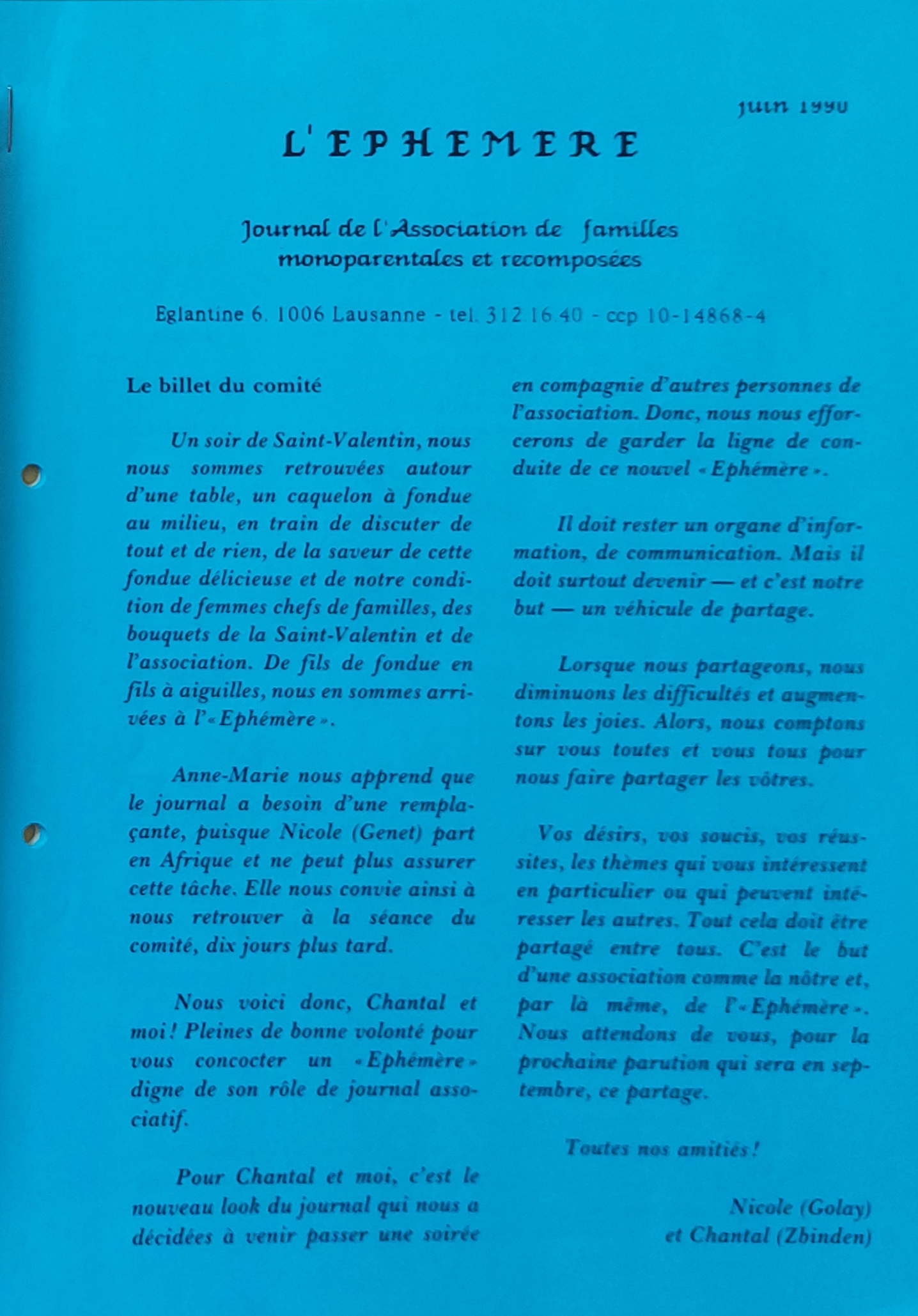 juin 1990

L'EPHEMERE

Journal de l'Association de familles monoparentales et recomposées

Eglantine 6, 1006 Lausanne - tel. 312 16 40 - ccp 10-14868-4

Le billet du comité

Un soir de Saint-Valentin, nous nous sommes retrouvées autour d'une table, un caquelon à fondue au milieu, en train de discuter de tout et de rien, de la saveur de cette fondue délicieuse et de notre condition de femmes chefs de familles, des bouquets de la Saint-Valentin et de l'association. De fils de fondue en fils à aiguilles, nous en sommes arrivées à l'«Ephémère».

Anne-Marie nous apprend que le journal a besoin d'une remplaçante, puisque Nicole (Genet) part en Afrique et ne peut plus assurer cette tâche. Elle nous convie ainsi à nous retrouver à la séance du comité, dix jours plus tard.

Nous voici donc, Chantal et moi! Pleines de bonne volonté pour vous concocter un «Ephémère» digne de son rôle de journal associatif.

Pour Chantal et moi, c'est le nouveau look du journal qui nous a décidées à venir passer une soirée en compagnie d'autres personnes de l'association. Donc, nous nous efforcerons de garder la ligne de conduite de ce nouvel «Ephémère».

Il doit rester un organe d'information, de communication. Mais il doit surtout devenir — et c'est notre but — un véhicule de partage.

Lorsque nous partageons, nous diminuons les difficultés et augmentons les joies. Alors, nous comptons sur vous toutes et vous tous pour nous faire partager les vôtres.

Vos désirs, vos soucis, vos réussites, les thèmes qui vous intéressent en particulier ou qui peuvent intéresser les autres. Tout cela doit être partagé entre tous. C'est le but d'une association comme la nôtre et, par là même, de l'«Ephémère». Nous attendons de vous, pour la prochaine parution qui sera en septembre, ce partage.

Toutes nos amitiés!

Nicole (Golay)
et Chantal (Zbinden)